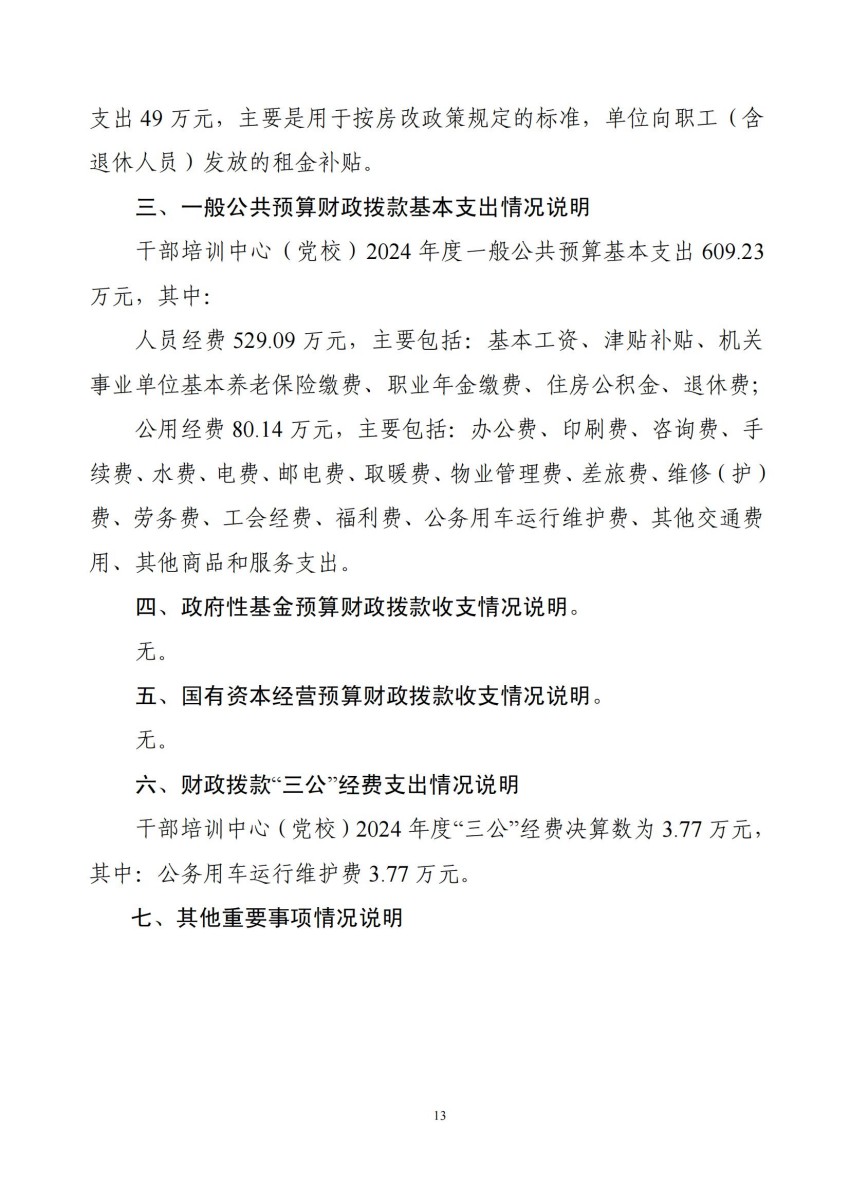 支出49万元，主要是用于按房改政策规定的标准，单位向职工（含退休人员）发放的租金补贴。

三、一般公共预算财政拨款基本支出情况说明

干部培训中心（党校）2024年度一般公共预算基本支出609.23万元，其中:

人员经费529.09万元，主要包括：基本工资、津贴补贴、机关事业单位基本养老保险缴费、职业年金缴费、住房公积金、退休费;

公用经费80.14万元，主要包括：办公费、印刷费、咨询费、手续费、水费、电费、邮电费、取暖费、物业管理费、差旅费、维修（护）费、劳务费、工会经费、福利费、公务用车运行维护费、其他交通费用、其他商品和服务支出。

四、政府性基金预算财政拨款收支情况说明。

无。

五、国有资本经营预算财政拨款收支情况说明。

无。

六、财政拨款“三公”经费支出情况说明

干部培训中心（党校）2024年度“三公”经费决算数为3.77万元，其中：公务用车运行维护费3.77万元。

七、其他重要事项情况说明

13